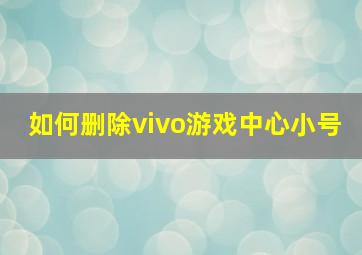 如何删除vivo游戏中心小号